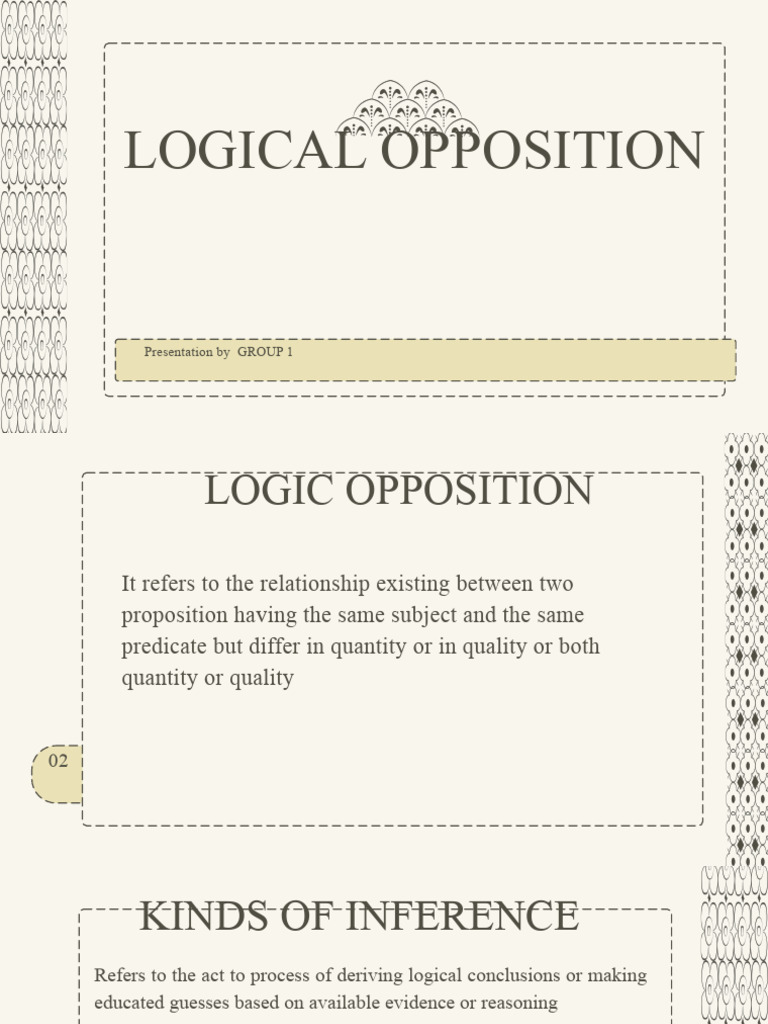 LOGICAL OPPOSITION

Presentation by GROUP 1

LOGIC OPPOSITION

It refers to the relationship existing between two proposition having the same subject and the same predicate but differ in quantity or in quality or both quantity or quality

02

KINDS OF INFERENCE

Refers to the act to process of deriving logical conclusions or making educated guesses based on available evidence or reasoning